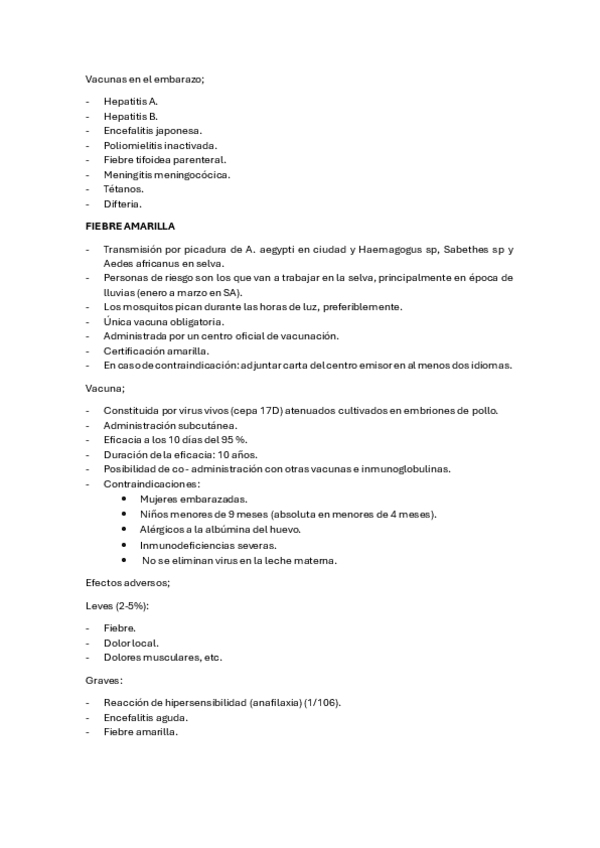 Vacunas en el embarazo;

- Hepatitis A.
- Hepatitis B.
- Encefalitis japonesa.
- Poliomielitis inactivada.
- Fiebre tifoidea parenteral.
- Meningitis meningocócica.
- Tétanos.
- Difteria.

FIEBRE AMARILLA

- Transmisión por picadura de A. aegypti en ciudad y Haemagogus sp, Sabethes sp y Aedes africanus en selva.
- Personas de riesgo son los que van a trabajar en la selva, principalmente en época de lluvias (enero a marzo en SA).
- Los mosquitos pican durante las horas de luz, preferiblemente.
- Única vacuna obligatoria.
- Administrada por un centro oficial de vacunación.
- Certificación amarilla.
- En caso de contraindicación: adjuntar carta del centro emisor en al menos dos idiomas.

Vacuna;

- Constituida por virus vivos (cepa 17D) atenuados cultivados en embriones de pollo.
- Administración subcutánea.
- Eficacia a los 10 días del 95 %.
- Duración de la eficacia: 10 años.
- Posibilidad de co- administración con otras vacunas e inmunoglobulinas.
- Contraindicaciones:
 • Mujeres embarazadas.
 • Niños menores de 9 meses (absoluta en menores de 4 meses).
 • Alérgicos a la albúmina del huevo.
 • Inmunodeficiencias severas.
 • No se eliminan virus en la leche materna.

Efectos adversos;

Leves (2-5%):

- Fiebre.
- Dolor local.
- Dolores musculares, etc.

Graves:

- Reacción de hipersensibilidad (anafilaxia) (1/106).
- Encefalitis aguda.
- Fiebre amarilla.